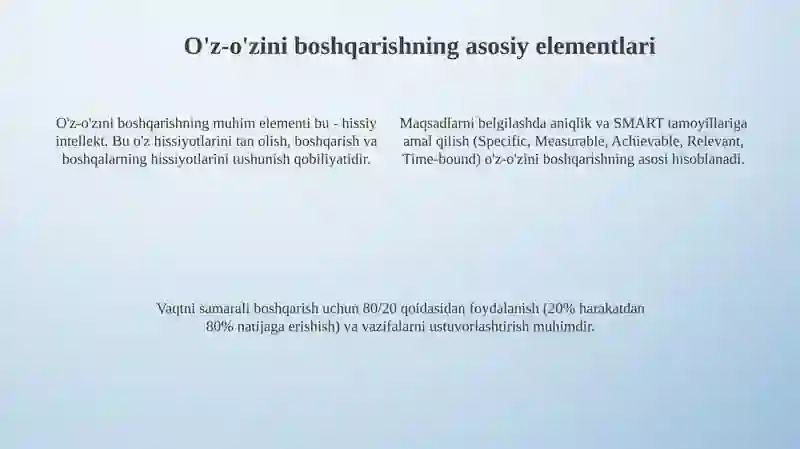 O'z-o'zini boshqarishning asosiy elementlari

O'z-o'zini boshqarishning muhim elementi bu - hissiy intellekt. Bu o'z hissiyotlarini tan olish, boshqarish va boshqalarning hissiyotlarini tushunish qobiliyatidir.

Maqsadlarni belgilashda aniqlik va SMART tamoyillariga amal qilish (Specific, Measurable, Achievable, Relevant, Time-bound) o'z-o'zini boshqarishning asosi hisoblanadi.

Vaqtni samarali boshqarish uchun 80/20 qoidasidan foydalanish (20% harakatdan 80% natijaga erishish) va vazifalarni ustuvorlashtirish muhimdir.